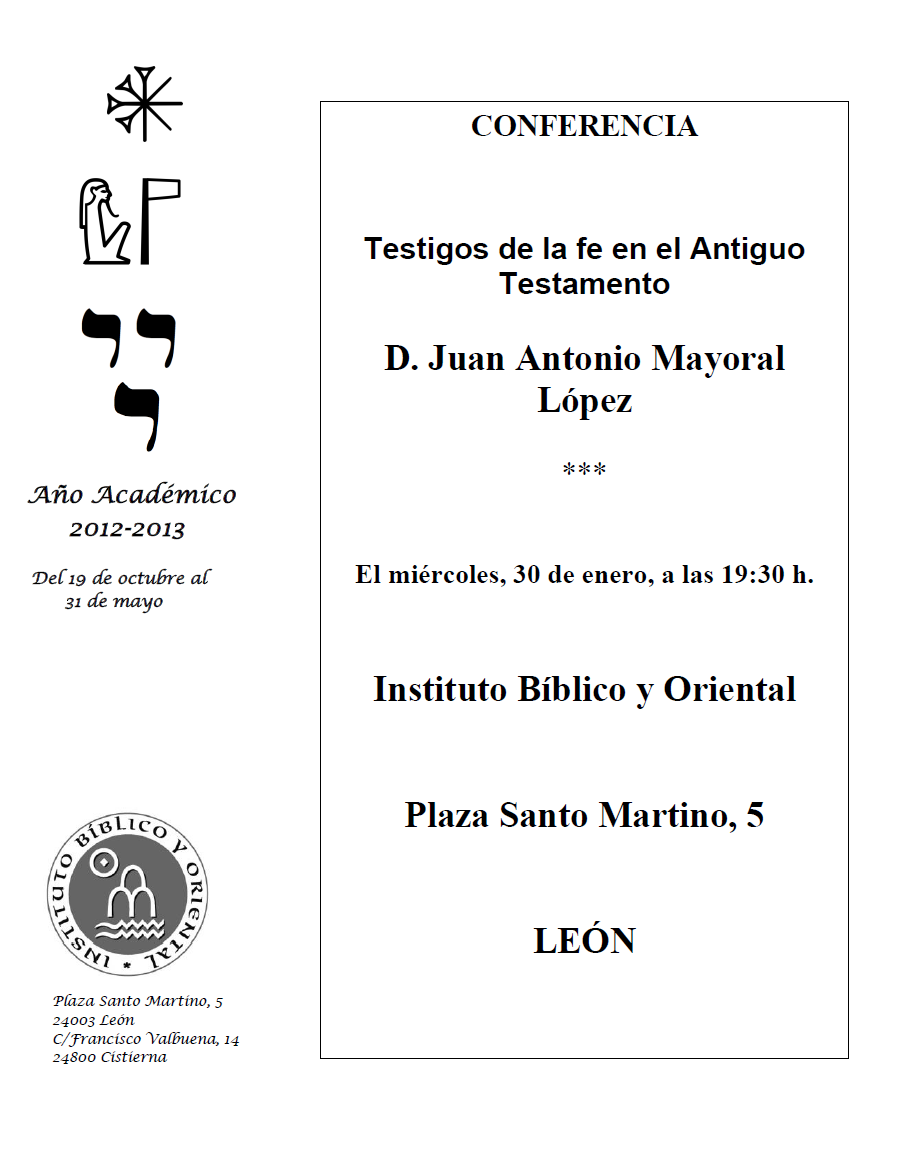 יי
י

Año Académico
2012-2013

Del 19 de octubre al 31 de mayo

INSTITUTO BÍBLICO Y ORIENTAL

Plaza Santo Martino, 5
24003 León
C/Francisco Valbuena, 14
24800 Cistierna

CONFERENCIA

Testigos de la fe en el Antiguo Testamento

D. Juan Antonio Mayoral López

***

El miércoles, 30 de enero, a las 19:30 h.

Instituto Bíblico y Oriental

Plaza Santo Martino, 5

LEÓN